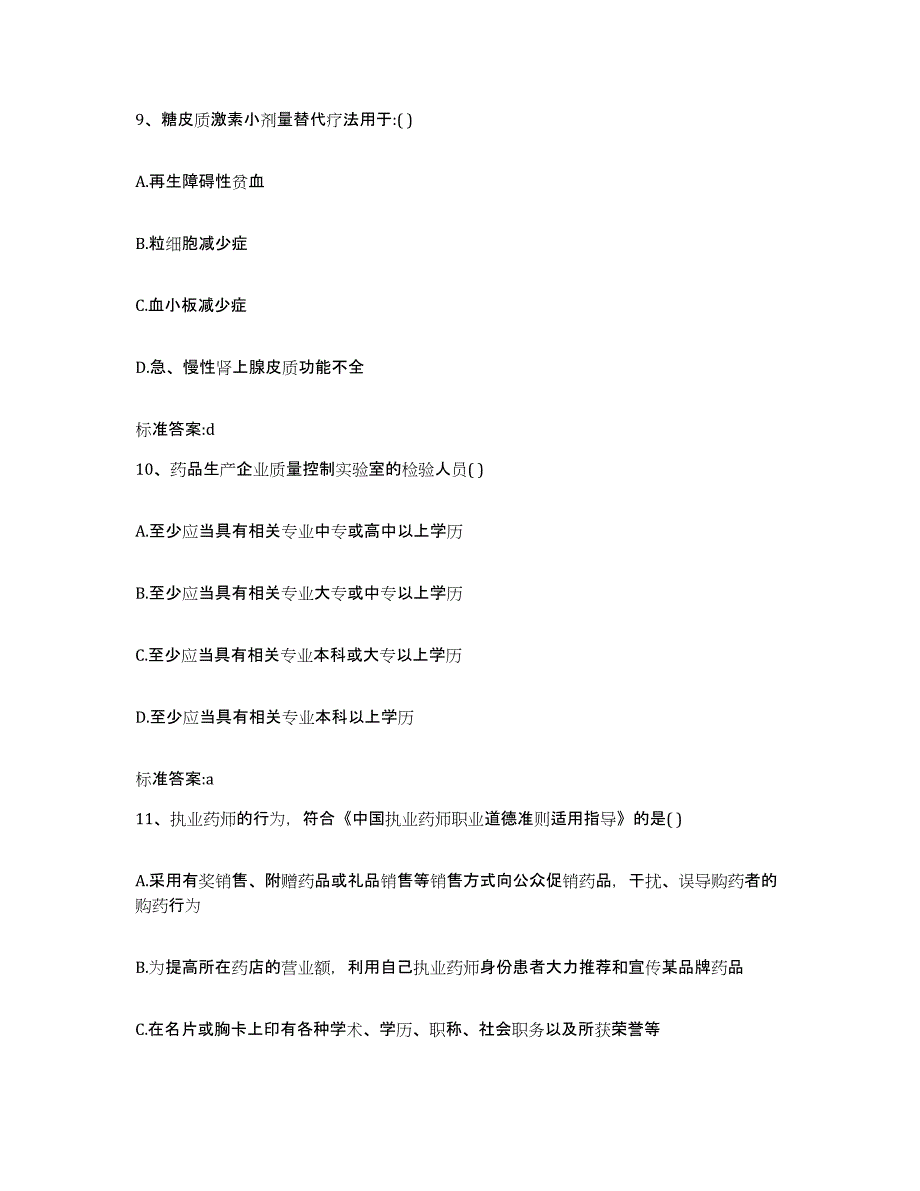 9、糖皮质激素小剂量替代疗法用于:( )

A.再生障碍性贫血

B.粒细胞减少症

C.血小板减少症

D.急、慢性肾上腺皮质功能不全

标准答案:d

10、药品生产企业质量控制实验室的检验人员( )

A.至少应当具有相关专业中专或高中以上学历

B.至少应当具有相关专业大专或中专以上学历

C.至少应当具有相关专业本科或大专以上学历

D.至少应当具有相关专业本科以上学历

标准答案:a

11、执业药师的行为，符合《中国执业药师职业道德准则适用指导》的是( )

A.采用有奖销售、附赠药品或礼品销售等销售方式向公众促销药品，干扰、误导购药者的购药行为

B.为提高所在药店的营业额，利用自己执业药师身份患者大力推荐和宣传某品牌药品

C.在名片或胸卡上印有各种学术、学历、职称、社会职务以及所获荣誉等